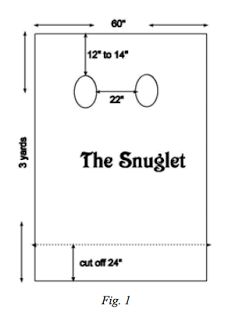 60"

12" to 14"

22"

3 yards

The Snuglet

cut off 24"

Fig. 1